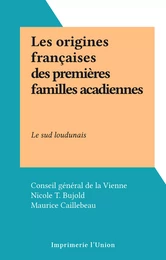 Les origines françaises des premières familles acadiennes

Le sud loudunais

Conseil général de la Vienne
Nicole T. Bujold
Maurice Caillebeau

Imprimerie l'Union